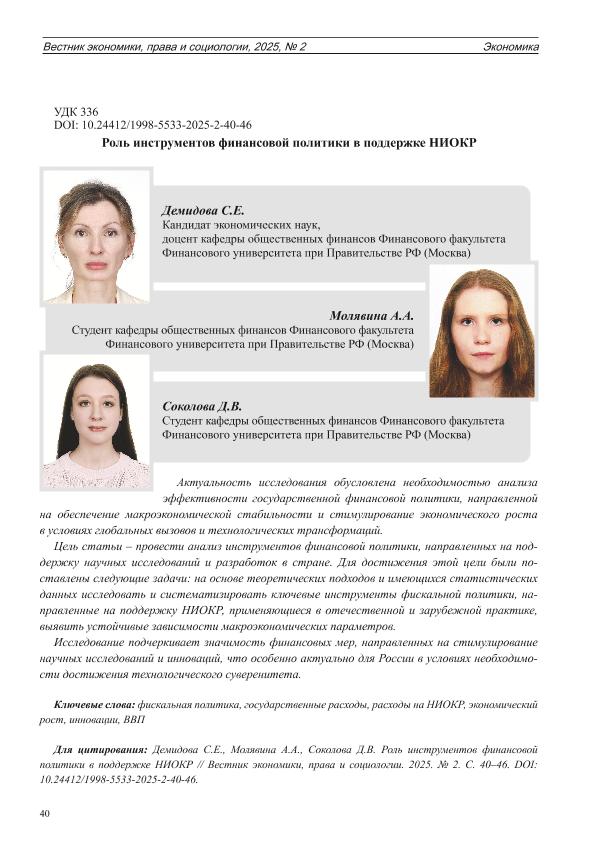 Вестник экономики, права и социологии, 2025, № 2

Экономика

УДК 336
DOI: 10.24412/1998-5533-2025-2-40-46

Роль инструментов финансовой политики в поддержке НИОКР

Демидова С.Е.
Кандидат экономических наук,
доцент кафедры общественных финансов Финансового факультета
Финансового университета при Правительстве РФ (Москва)

Молявина А.А.
Студент кафедры общественных финансов Финансового факультета
Финансового университета при Правительстве РФ (Москва)

Соколова Д.В.
Студент кафедры общественных финансов Финансового факультета
Финансового университета при Правительстве РФ (Москва)

Актуальность исследования обусловлена необходимостью анализа эффективности государственной финансовой политики, направленной на обеспечение макроэкономической стабильности и стимулирование экономического роста в условиях глобальных вызовов и технологических трансформаций.

Цель статьи – провести анализ инструментов финансовой политики, направленных на поддержку научных исследований и разработок в стране. Для достижения этой цели были поставлены следующие задачи: на основе теоретических подходов и имеющихся статистических данных исследовать и систематизировать ключевые инструменты фискальной политики, направленные на поддержку НИОКР, применяющиеся в отечественной и зарубежной практике, выявить устойчивые зависимости макроэкономических параметров.

Исследование подчеркивает значимость финансовых мер, направленных на стимулирование научных исследований и инноваций, что особенно актуально для России в условиях необходимости достижения технологического суверенитета.

Ключевые слова: фискальная политика, государственные расходы, расходы на НИОКР, экономический рост, инновации, ВВП

Для цитирования: Демидова С.Е., Молявина А.А., Соколова Д.В. Роль инструментов финансовой политики в поддержке НИОКР // Вестник экономики, права и социологии. 2025. № 2. С. 40–46. DOI: 10.24412/1998-5533-2025-2-40-46.

40